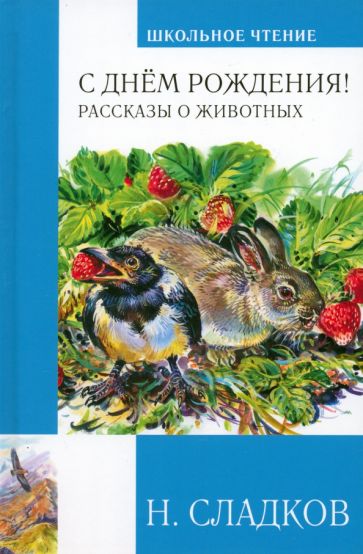 ШКОЛЬНОЕ ЧТЕНИЕ

С ДНЁМ РОЖДЕНИЯ!
РАССКАЗЫ О ЖИВОТНЫХ

Н. СЛАДКОВ